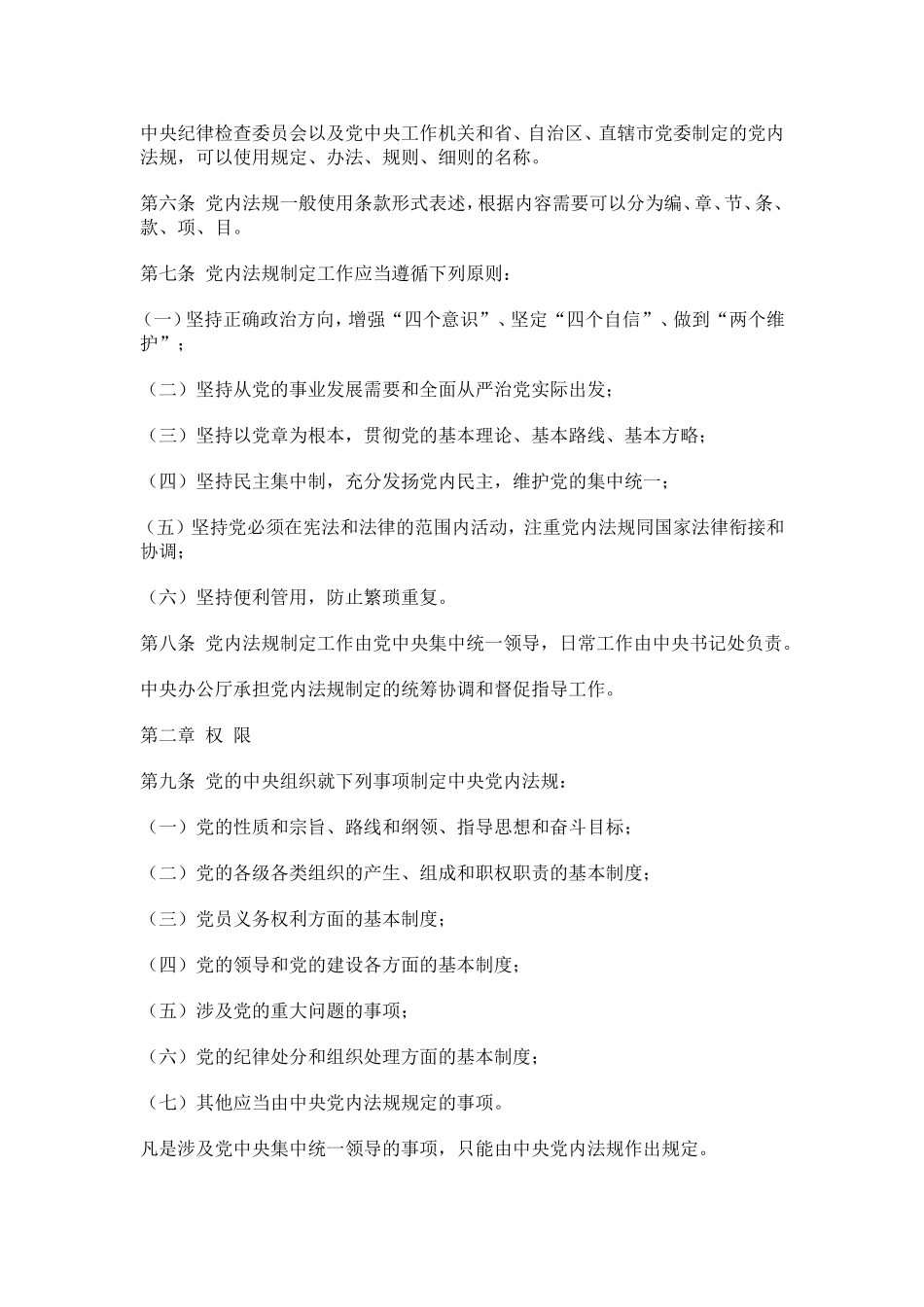 中央纪律检查委员会以及党中央工作机关和省、自治区、直辖市党委制定的党内法规，可以使用规定、办法、规则、细则的名称。

第六条 党内法规一般使用条款形式表述，根据内容需要可以分为编、章、节、条、款、项、目。

第七条 党内法规制定工作应当遵循下列原则：

（一）坚持正确政治方向，增强“四个意识”、坚定“四个自信”、做到“两个维护”；

（二）坚持从党的事业发展需要和全面从严治党实际出发；

（三）坚持以党章为根本，贯彻党的基本理论、基本路线、基本方略；

（四）坚持民主集中制，充分发扬党内民主，维护党的集中统一；

（五）坚持党必须在宪法和法律的范围内活动，注重党内法规同国家法律衔接和协调；

（六）坚持便利管用，防止繁琐重复。

第八条 党内法规制定工作由党中央集中统一领导，日常工作由中央书记处负责。

中央办公厅承担党内法规制定的统筹协调和督促指导工作。

第二章 权 限

第九条 党的中央组织就下列事项制定中央党内法规：

（一）党的性质和宗旨、路线和纲领、指导思想和奋斗目标；

（二）党的各级各类组织的产生、组成和职权职责的基本制度；

（三）党员义务权利方面的基本制度；

（四）党的领导和党的建设各方面的基本制度；

（五）涉及党的重大问题的事项；

（六）党的纪律处分和组织处理方面的基本制度；

（七）其他应当由中央党内法规规定的事项。

凡是涉及党中央集中统一领导的事项，只能由中央党内法规作出规定。